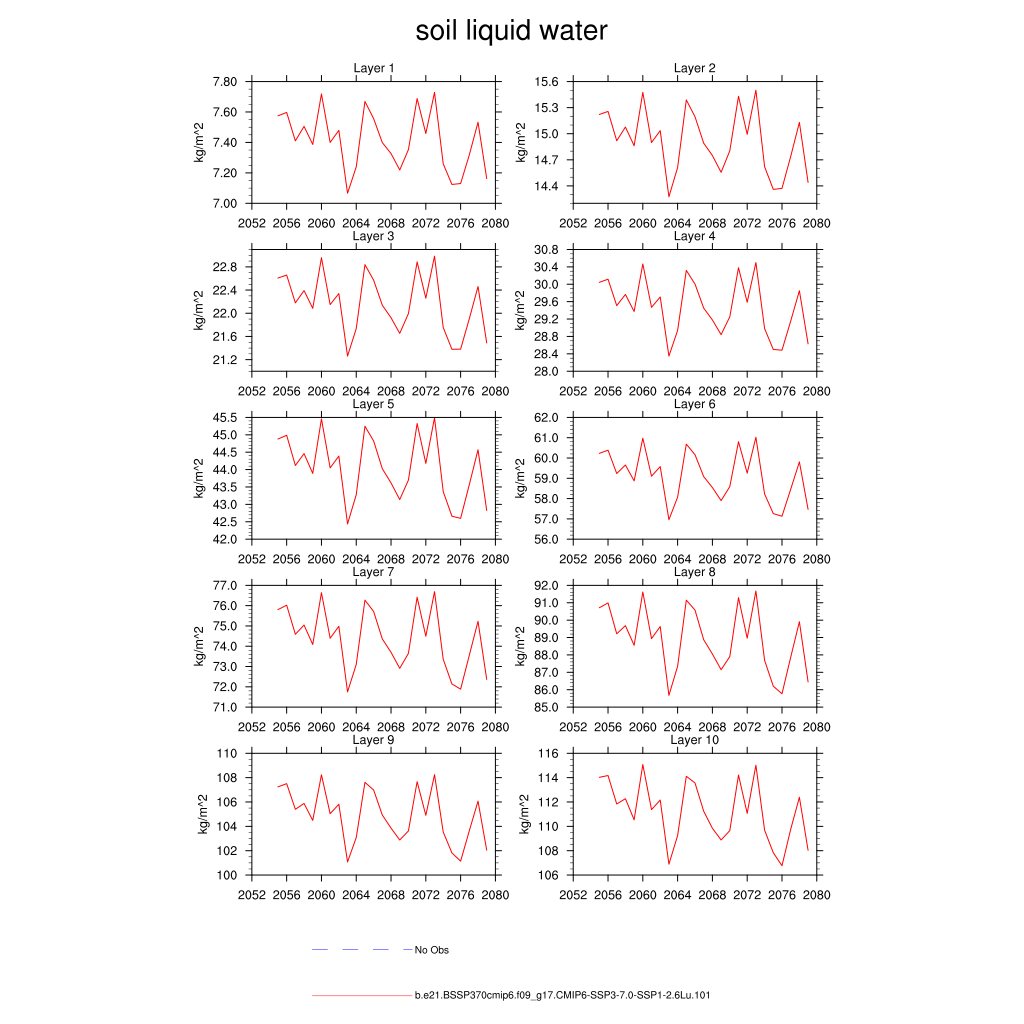 soil liquid water

Layer 1
kg/m^2
7.80
7.60
7.40
7.20
7.00
2052 2056 2060 2064 2068 2072 2076 2080

Layer 2
kg/m^2
15.6
15.3
15.0
14.7
14.4
2052 2056 2060 2064 2068 2072 2076 2080

Layer 3
kg/m^2
22.8
22.4
22.0
21.6
21.2
2052 2056 2060 2064 2068 2072 2076 2080

Layer 4
kg/m^2
30.8
30.4
30.0
29.6
29.2
28.8
28.4
28.0
2052 2056 2060 2064 2068 2072 2076 2080

Layer 5
kg/m^2
45.5
45.0
44.5
44.0
43.5
43.0
42.5
42.0
2052 2056 2060 2064 2068 2072 2076 2080

Layer 6
kg/m^2
62.0
61.0
60.0
59.0
58.0
57.0
56.0
2052 2056 2060 2064 2068 2072 2076 2080

Layer 7
kg/m^2
77.0
76.0
75.0
74.0
73.0
72.0
71.0
2052 2056 2060 2064 2068 2072 2076 2080

Layer 8
kg/m^2
92.0
91.0
90.0
89.0
88.0
87.0
86.0
85.0
2052 2056 2060 2064 2068 2072 2076 2080

Layer 9
kg/m^2
110
108
106
104
102
100
2052 2056 2060 2064 2068 2072 2076 2080

Layer 10
kg/m^2
116
114
112
110
108
106
2052 2056 2060 2064 2068 2072 2076 2080

No Obs

b.e21.BSSP370cmip6.f09_g17.CMIP6-SSP3-7.0-SSP1-2.6Lu.101